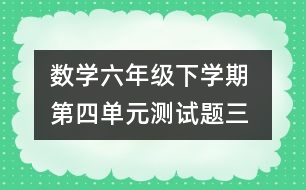 数学六年级下学期
第四单元测试题三